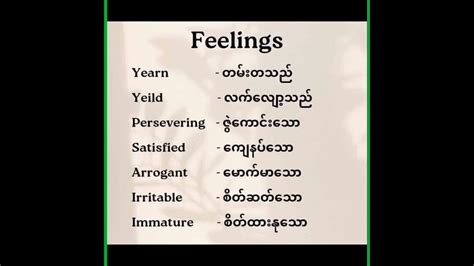 Feelings

Yearn - တမ်းတသည်

Yeild - လက်လျှော့သည်

Persevering - ဇွဲကောင်းသော

Satisfied - ကျေနပ်သော

Arrogant - မောက်မာသော

Irritable - စိတ်ဆတ်သော

Immature - စိတ်ထားနုသော